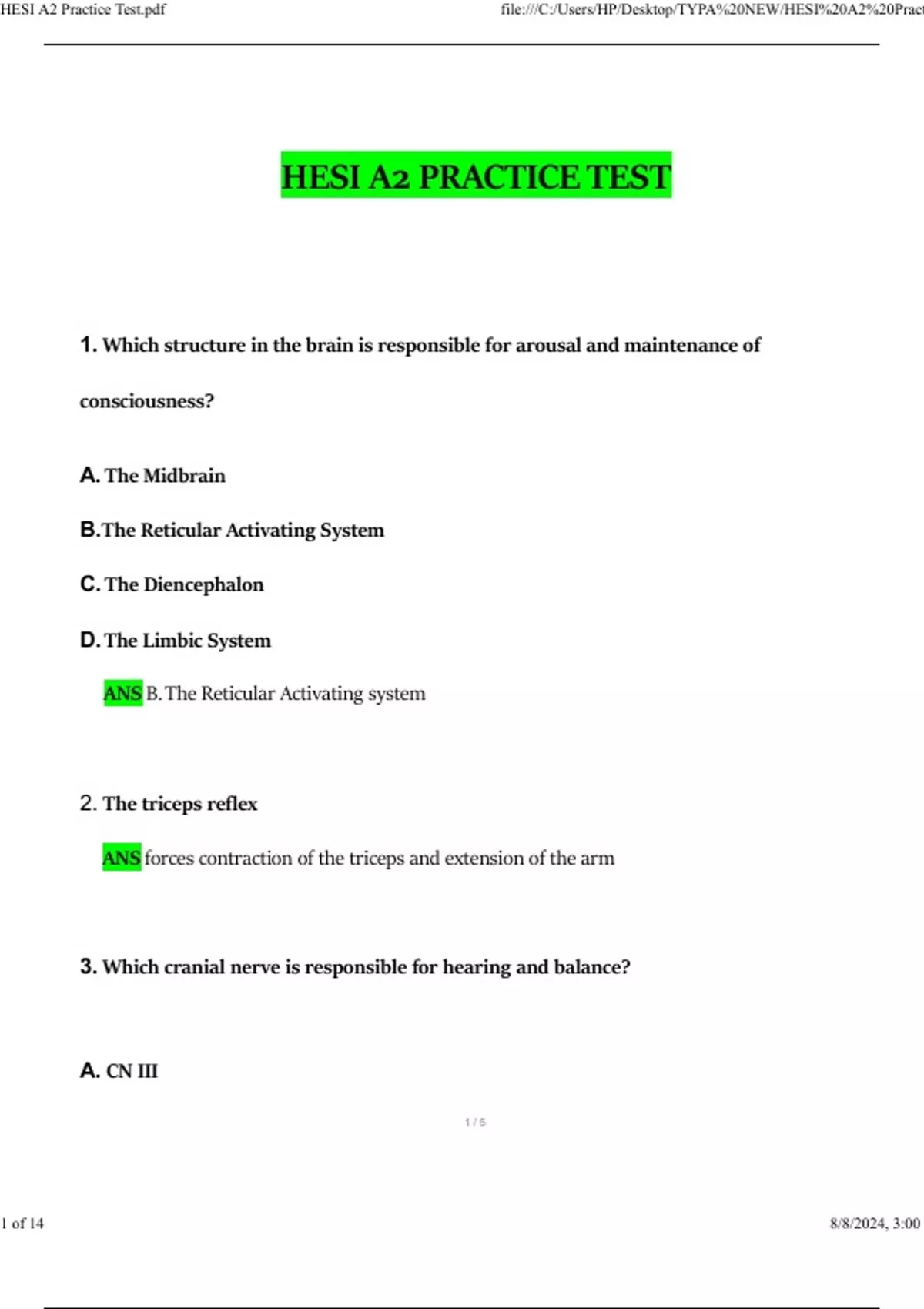 HESI A2 Practice Test.pdf

file:///C:/Users/HP/Desktop/TYPA%20NEW/HESI%20A2%20Pract

HESI A2 PRACTICE TEST

1. Which structure in the brain is responsible for arousal and maintenance of consciousness?

A. The Midbrain

B.The Reticular Activating System

C. The Diencephalon

D. The Limbic System

ANS B. The Reticular Activating system

2. The triceps reflex

ANS forces contraction of the triceps and extension of the arm

3. Which cranial nerve is responsible for hearing and balance?

A. CN III

1 / 5

1 of 14

8/8/2024, 3:00